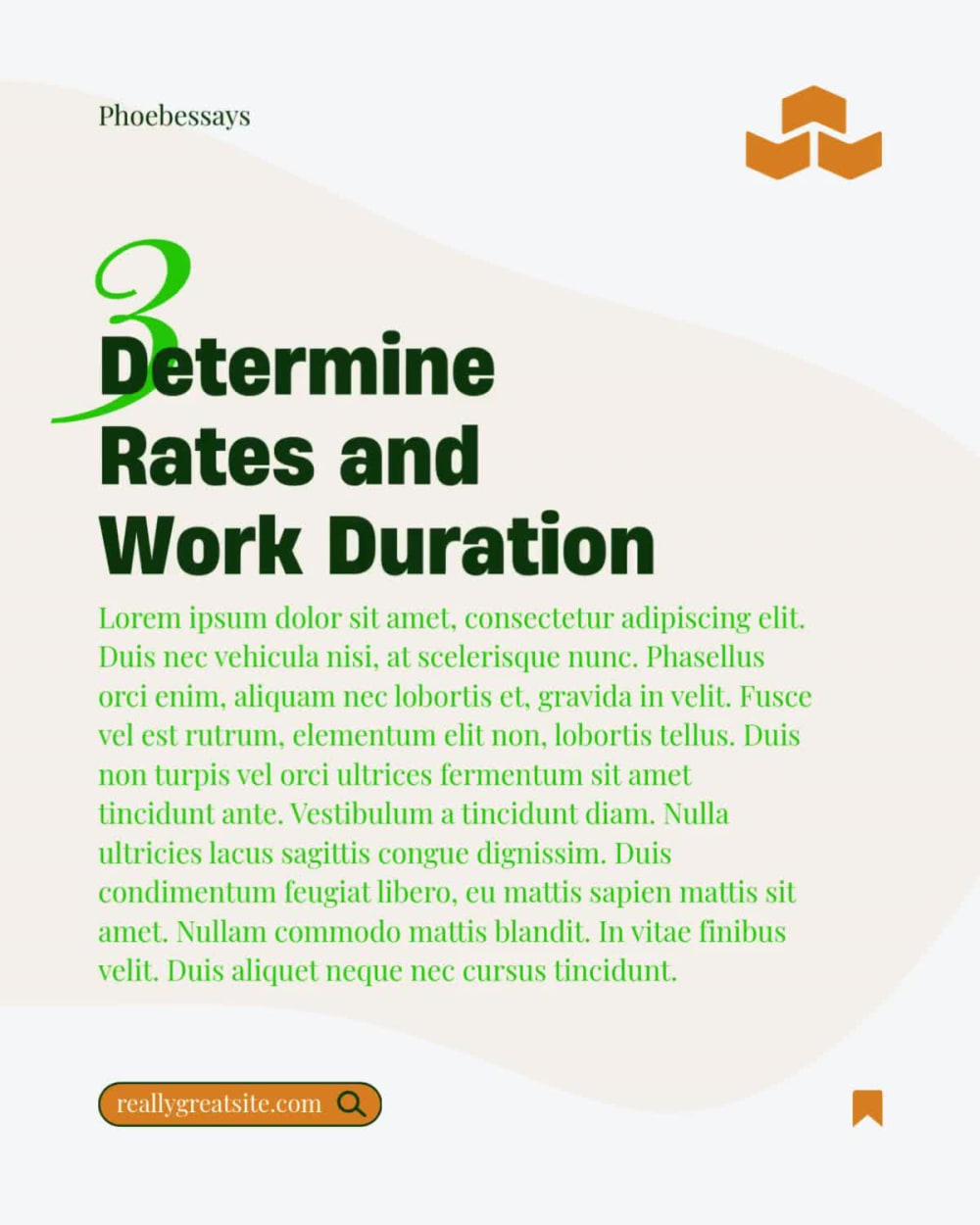 Phoebessays

3

Determine Rates and Work Duration

Lorem ipsum dolor sit amet, consectetur adipiscing elit. Duis nec vehicula nisi, at scelerisque nunc. Phasellus orci enim, aliquam nec lobortis et, gravida in velit. Fusce vel est rutrum, elementum elit non, lobortis tellus. Duis non turpis vel orci ultrices fermentum sit amet tincidunt ante. Vestibulum a tincidunt diam. Nulla ultricies lacus sagittis congue dignissim. Duis condimentum feugiat libero, eu mattis sapien mattis sit amet. Nullam commodo mattis blandit. In vitae finibus velit. Duis aliquet neque nec cursus tincidunt.

reallygreatsite.com